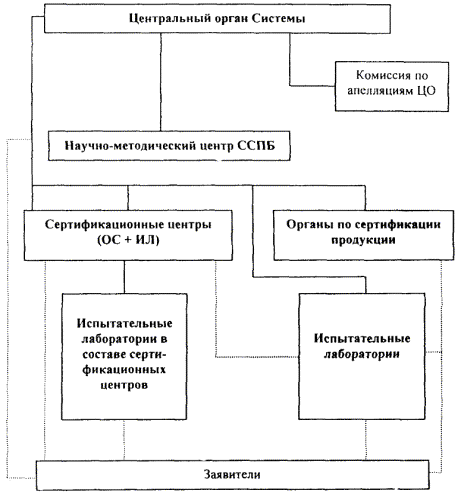 Центральный орган Системы

Комиссия по апелляциям ЦО

Научно-методический центр ССПБ

Сертификационные центры (ОС + ИЛ)

Органы по сертификации продукции

Испытательные лаборатории в составе сертификационных центров

Испытательные лаборатории

Заявители